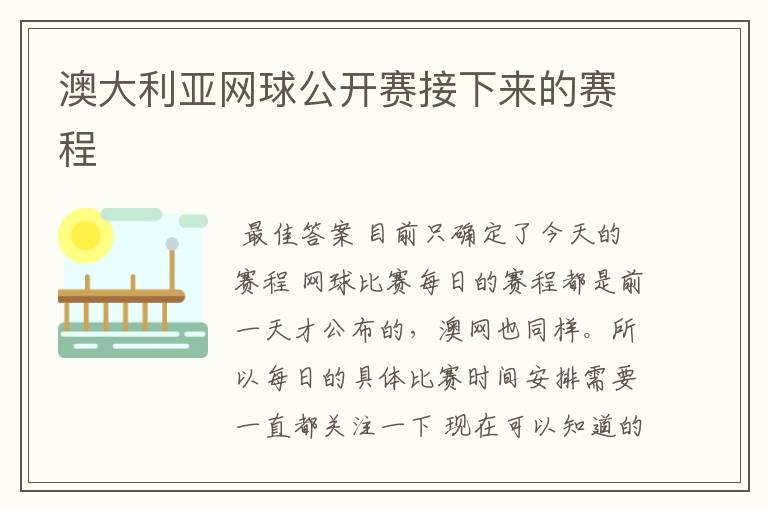 澳大利亚网球公开赛接下来的赛程

最佳答案 目前只确定了今天的赛程 网球比赛每日的赛程都是前一天才公布的，澳网也同样。所以每日的具体比赛时间安排需要一直都关注一下 现在可以知道的